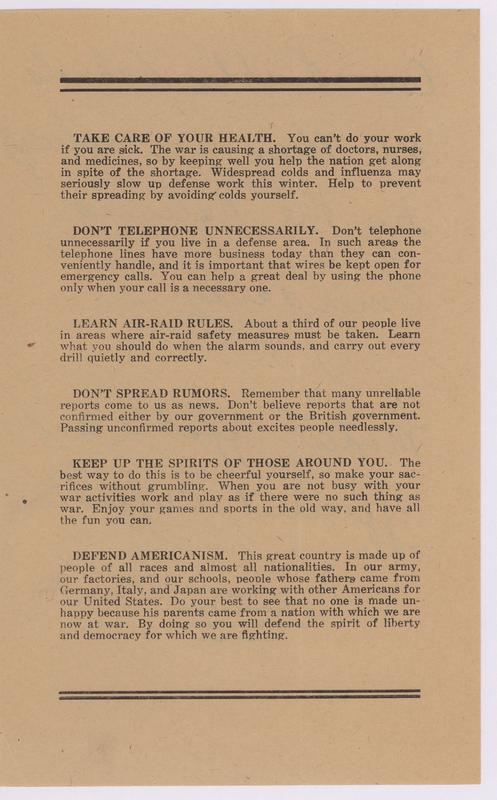 TAKE CARE OF YOUR HEALTH. You can't do your work if you are sick. The war is causing a shortage of doctors, nurses, and medicines, so by keeping well you help the nation get along in spite of the shortage. Widespread colds and influenza may seriously slow up defense work this winter. Help to prevent their spreading by avoiding colds yourself.

DON'T TELEPHONE UNNECESSARILY. Don't telephone unnecessarily if you live in a defense area. In such areas the telephone lines have more business today than they can conveniently handle, and it is important that wires be kept open for emergency calls. You can help a great deal by using the phone only when your call is a necessary one.

LEARN AIR-RAID RULES. About a third of our people live in areas where air-raid safety measures must be taken. Learn what you should do when the alarm sounds, and carry out every drill quietly and correctly.

DON'T SPREAD RUMORS. Remember that many unreliable reports come to us as news. Don't believe reports that are not confirmed either by our government or the British government. Passing unconfirmed reports about excites people needlessly.

KEEP UP THE SPIRITS OF THOSE AROUND YOU. The best way to do this is to be cheerful yourself, so make your sacrifices without grumbling. When you are not busy with your war activities work and play as if there were no such thing as war. Enjoy your games and sports in the old way, and have all the fun you can.

DEFEND AMERICANISM. This great country is made up of people of all races and almost all nationalities. In our army, our factories, and our schools, people whose fathers came from Germany, Italy, and Japan are working with other Americans for our United States. Do your best to see that no one is made unhappy because his parents came from a nation with which we are now at war. By doing so you will defend the spirit of liberty and democracy for which we are fighting.